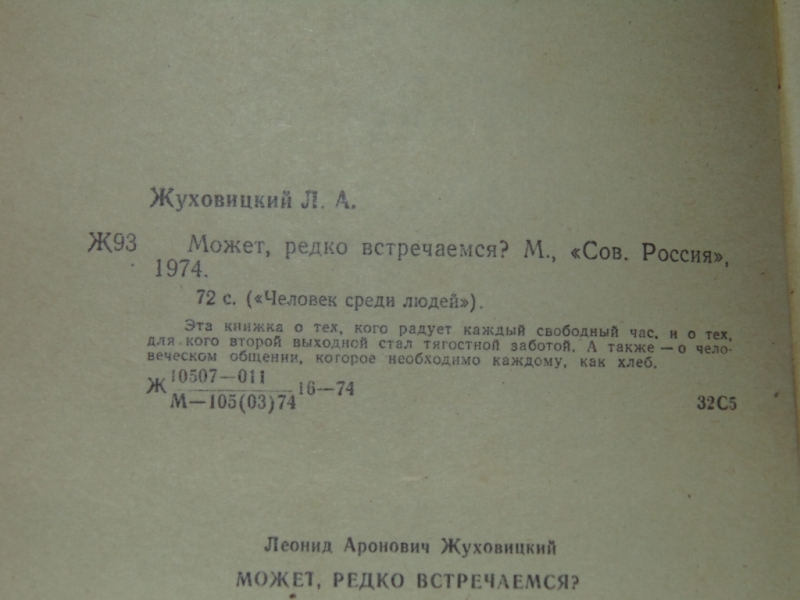 Жуховицкий Л. А.

Ж93 Может, редко встречаемся? М., «Сов. Россия», 1974.

72 с. («Человек среди людей»).

Эта книжка о тех, кого радует каждый свободный час, и о тех, для кого второй выходной стал тягостной заботой. А также — о человеческом общении, которое необходимо каждому, как хлеб.

Ж $\frac{10507-011}{М-105(03)74}$ 16—74

32С5

Леонид Аронович Жуховицкий

МОЖЕТ, РЕДКО ВСТРЕЧАЕМСЯ?